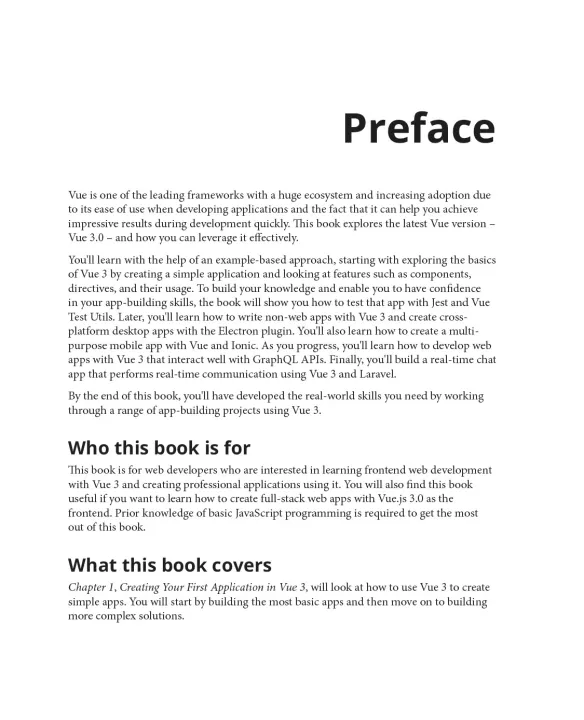 Preface

Vue is one of the leading frameworks with a huge ecosystem and increasing adoption due to its ease of use when developing applications and the fact that it can help you achieve impressive results during development quickly. This book explores the latest Vue version – Vue 3.0 – and how you can leverage it effectively.

You'll learn with the help of an example-based approach, starting with exploring the basics of Vue 3 by creating a simple application and looking at features such as components, directives, and their usage. To build your knowledge and enable you to have confidence in your app-building skills, the book will show you how to test that app with Jest and Vue Test Utils. Later, you'll learn how to write non-web apps with Vue 3 and create cross-platform desktop apps with the Electron plugin. You'll also learn how to create a multi-purpose mobile app with Vue and Ionic. As you progress, you'll learn how to develop web apps with Vue 3 that interact well with GraphQL APIs. Finally, you'll build a real-time chat app that performs real-time communication using Vue 3 and Laravel.

By the end of this book, you'll have developed the real-world skills you need by working through a range of app-building projects using Vue 3.

Who this book is for

This book is for web developers who are interested in learning frontend web development with Vue 3 and creating professional applications using it. You will also find this book useful if you want to learn how to create full-stack web apps with Vue.js 3.0 as the frontend. Prior knowledge of basic JavaScript programming is required to get the most out of this book.

What this book covers

Chapter 1, Creating Your First Application in Vue 3, will look at how to use Vue 3 to create simple apps. You will start by building the most basic apps and then move on to building more complex solutions.